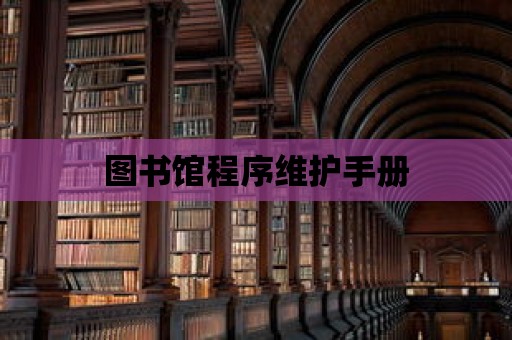 图书馆程序维护手册